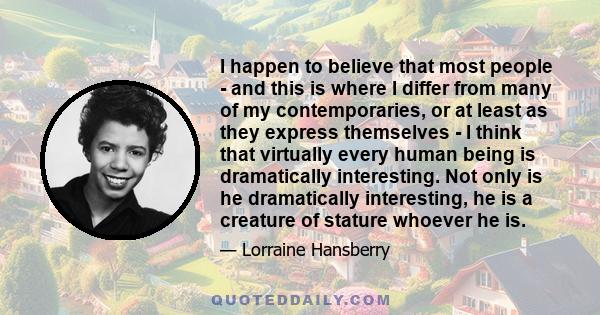 I happen to believe that most people - and this is where I differ from many of my contemporaries, or at least as they express themselves - I think that virtually every human being is dramatically interesting. Not only is he dramatically interesting, he is a creature of stature whoever he is.

— Lorraine Hansberry

QUOTEDDAILY.COM